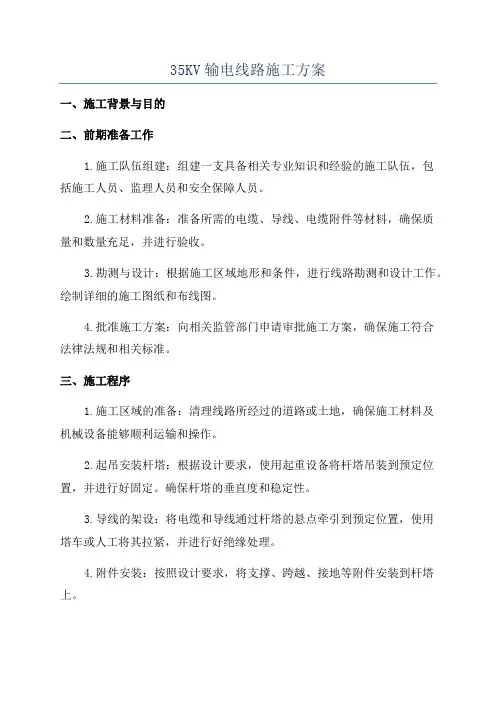 35KV 输电线路施工方案

一、施工背景与目的

二、前期准备工作

1.施工队伍组建：组建一支具备相关专业知识和经验的施工队伍，包括施工人员、监理人员和安全保障人员。

2.施工材料准备：准备所需的电缆、导线、电缆附件等材料，确保质量和数量充足，并进行验收。

3.勘测与设计：根据施工区域地形和条件，进行线路勘测和设计工作。绘制详细的施工图纸和布线图。

4.批准施工方案：向相关监管部门申请审批施工方案，确保施工符合法律法规和相关标准。

三、施工程序

1.施工区域的准备：清理线路所经过的道路或土地，确保施工材料及机械设备能够顺利运输和操作。

2.起吊安装杆塔：根据设计要求，使用起重设备将杆塔吊装到预定位置，并进行好固定。确保杆塔的垂直度和稳定性。

3.导线的架设：将电缆和导线通过杆塔的悬点牵引到预定位置，使用塔车或人工将其拉紧，并进行好绝缘处理。

4.附件安装：按照设计要求，将支撑、跨越、接地等附件安装到杆塔上。